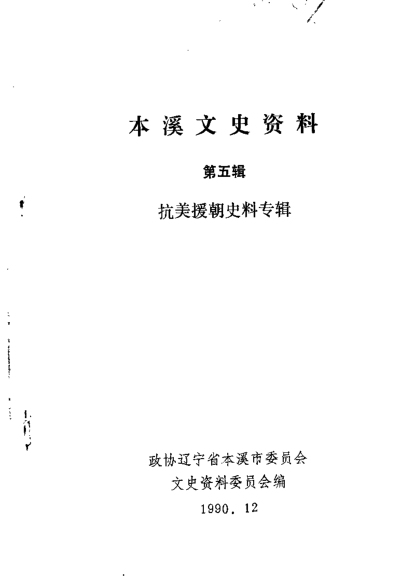 本溪文史资料

第五辑

抗美援朝史料专辑

政协辽宁省本溪市委员会
文史资料委员会编
1990．12